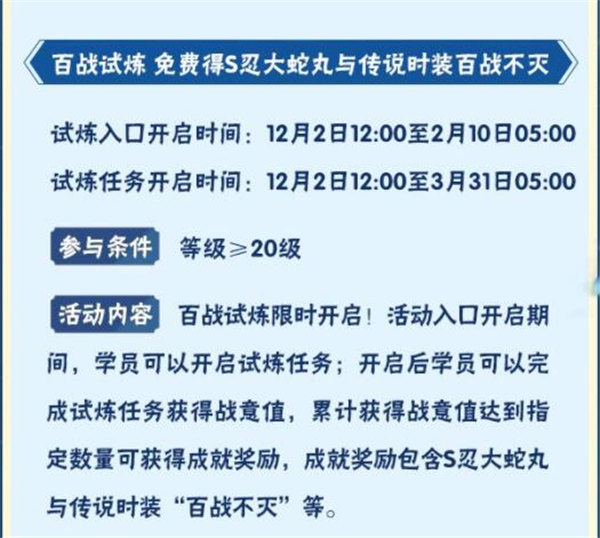 百战试炼 免费得S忍大蛇丸与传说时装百战不灭

试炼入口开启时间：12月2日12:00至2月10日05:00

试炼任务开启时间：12月2日12:00至3月31日05:00

参与条件 等级≥20级

活动内容 百战试炼限时开启！活动入口开启期间，学员可以开启试炼任务；开启后学员可以完成试炼任务获得战意值，累计获得战意值达到指定数量可获得成就奖励，成就奖励包含S忍大蛇丸与传说时装“百战不灭”等。